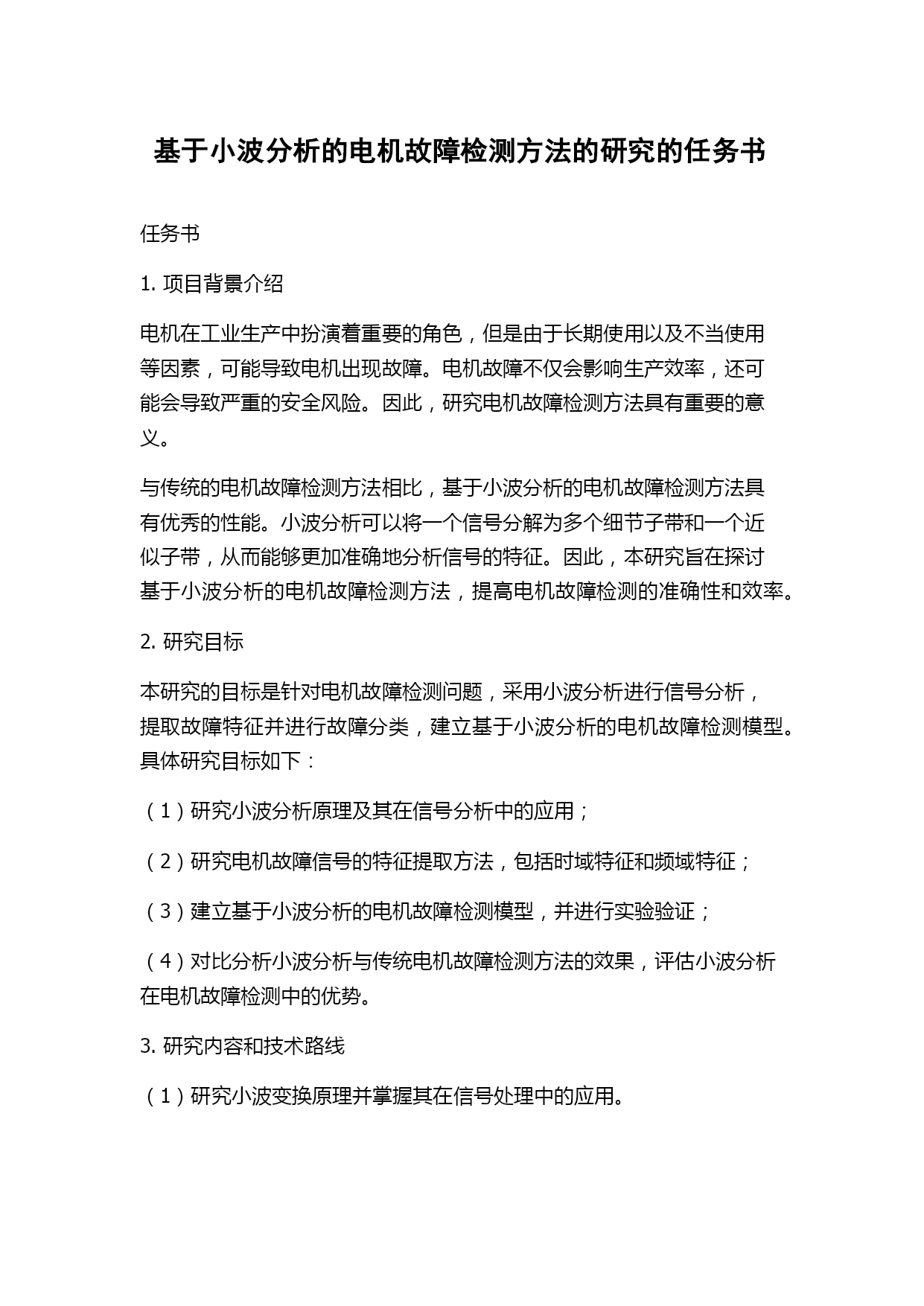 基于小波分析的电机故障检测方法的研究的任务书

任务书

1. 项目背景介绍

电机在工业生产中扮演着重要的角色，但是由于长期使用以及不当使用等因素，可能导致电机出现故障。电机故障不仅会影响生产效率，还可能会导致严重的安全风险。因此，研究电机故障检测方法具有重要的意义。

与传统的电机故障检测方法相比，基于小波分析的电机故障检测方法具有优秀的性能。小波分析可以将一个信号分解为多个细节子带和一个近似子带，从而能够更加准确地分析信号的特征。因此，本研究旨在探讨基于小波分析的电机故障检测方法，提高电机故障检测的准确性和效率。

2. 研究目标

本研究的目标是针对电机故障检测问题，采用小波分析进行信号分析，提取故障特征并进行故障分类，建立基于小波分析的电机故障检测模型。具体研究目标如下：

（1）研究小波分析原理及其在信号分析中的应用；

（2）研究电机故障信号的特征提取方法，包括时域特征和频域特征；

（3）建立基于小波分析的电机故障检测模型，并进行实验验证；

（4）对比分析小波分析与传统电机故障检测方法的效果，评估小波分析在电机故障检测中的优势。

3. 研究内容和技术路线

（1）研究小波变换原理并掌握其在信号处理中的应用。